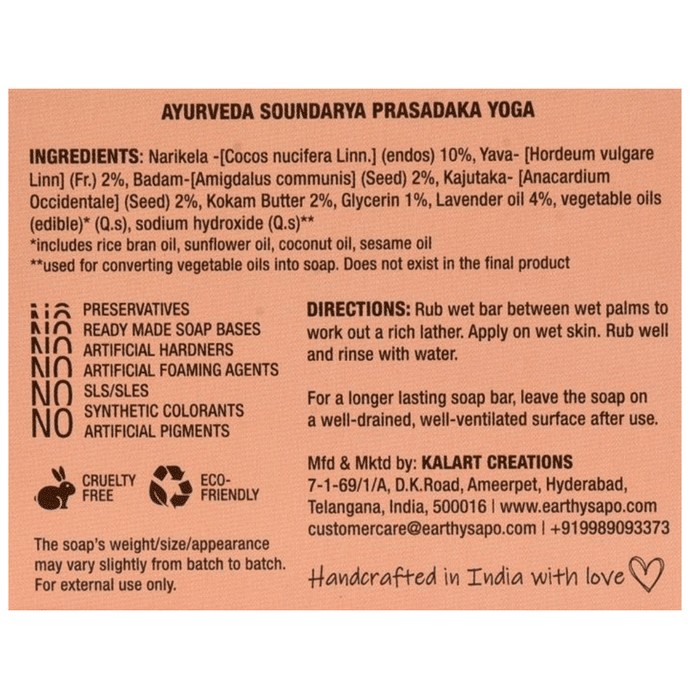 AYURVEDA SOUNDARYA PRASADAKA YOGA

INGREDIENTS: Narikela -[Cocos nucifera Linn.] (endos) 10%, Yava- [Hordeum vulgare Linn] (Fr.) 2%, Badam-[Amigdalus communis] (Seed) 2%, Kajutaka- [Anacardium Occidentale] (Seed) 2%, Kokam Butter 2%, Glycerin 1%, Lavender oil 4%, vegetable oils (edible)* (Q.s), sodium hydroxide (Q.s)**
*includes rice bran oil, sunflower oil, coconut oil, sesame oil
**used for converting vegetable oils into soap. Does not exist in the final product

NO PRESERVATIVES
NO READY MADE SOAP BASES
NO ARTIFICIAL HARDNERS
NO ARTIFICIAL FOAMING AGENTS
NO SLS/SLES
NO SYNTHETIC COLORANTS
NO ARTIFICIAL PIGMENTS

CRUELTY FREE
ECO-FRIENDLY

The soap's weight/size/appearance may vary slightly from batch to batch. For external use only.

DIRECTIONS: Rub wet bar between wet palms to work out a rich lather. Apply on wet skin. Rub well and rinse with water.

For a longer lasting soap bar, leave the soap on a well-drained, well-ventilated surface after use.

Mfd & Mktd by: KALART CREATIONS
7-1-69/1/A, D.K.Road, Ameerpet, Hyderabad, Telangana, India, 500016 | www.earthysapo.com
customercare@earthysapo.com | +919989093373

Handcrafted in India with love